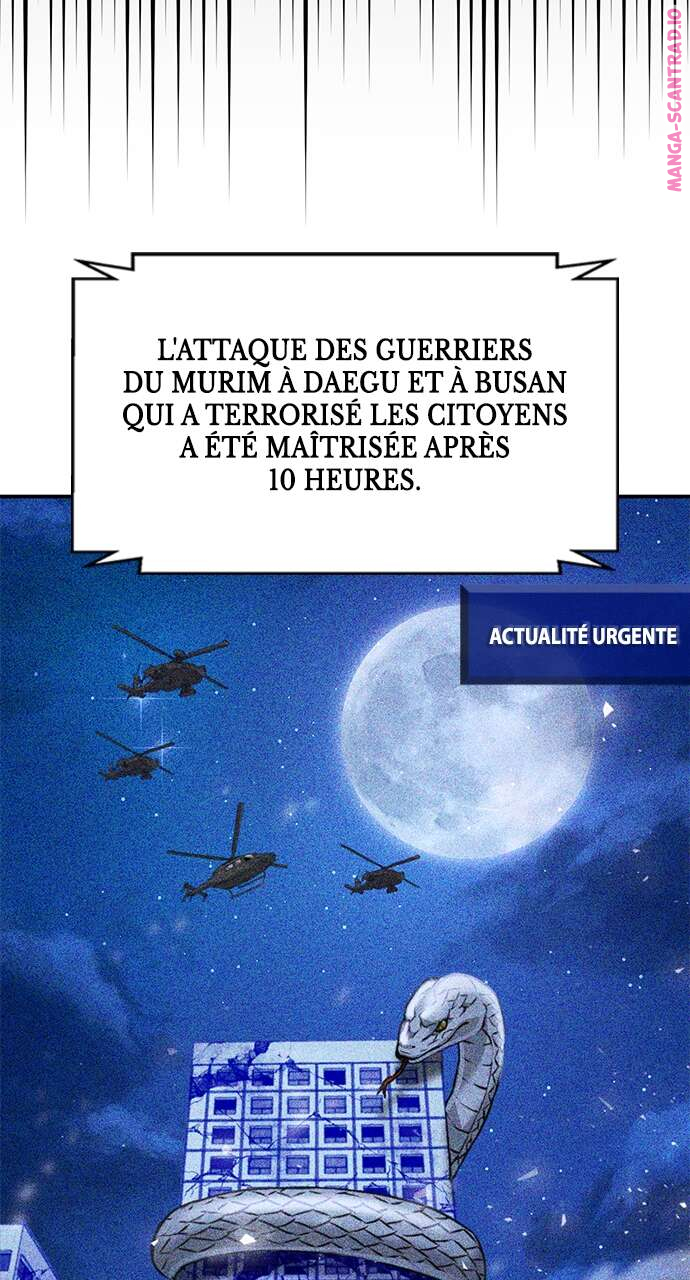 L'ATTAQUE DES GUERRIERS DU MURIM À DAEGU ET À BUSAN QUI A TERRORISÉ LES CITOYENS A ÉTÉ MAÎTRISÉE APRÈS 10 HEURES.

ACTUALITÉ URGENTE

MANGA-SCANTRAD.IO